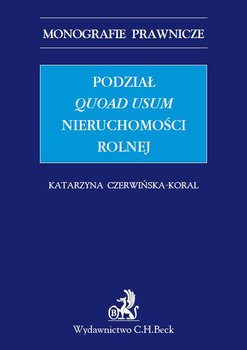 MONOGRAFIE PRAWNICZE

PODZIAŁ
QUOAD USUM
NIERUCHOMOŚCI
ROLNEJ

KATARZYNA CZERWIŃSKA-KORAL

B

Wydawnictwo C.H.Beck